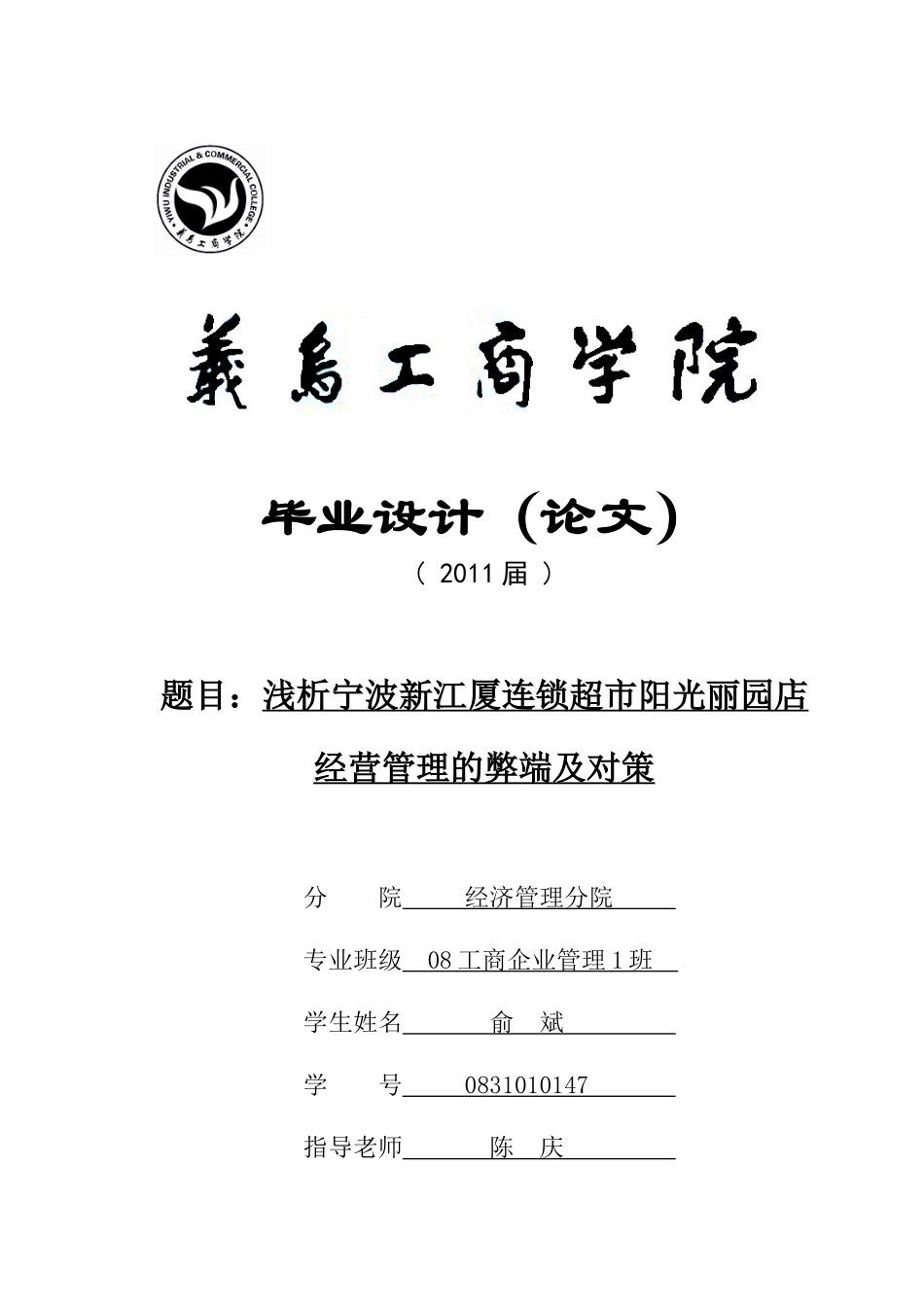 YIWU INDUSTRIAL & COMMERCIAL COLLEGE
義烏工商学院

義烏工商学院

毕业设计（论文）
（ 2011 届 ）

题目：浅析宁波新江厦连锁超市阳光丽园店经营管理的弊端及对策

分　　院　经济管理分院

专业班级　08 工商企业管理 1 班

学生姓名　俞　斌

学　　号　0831010147

指导老师　陈　庆